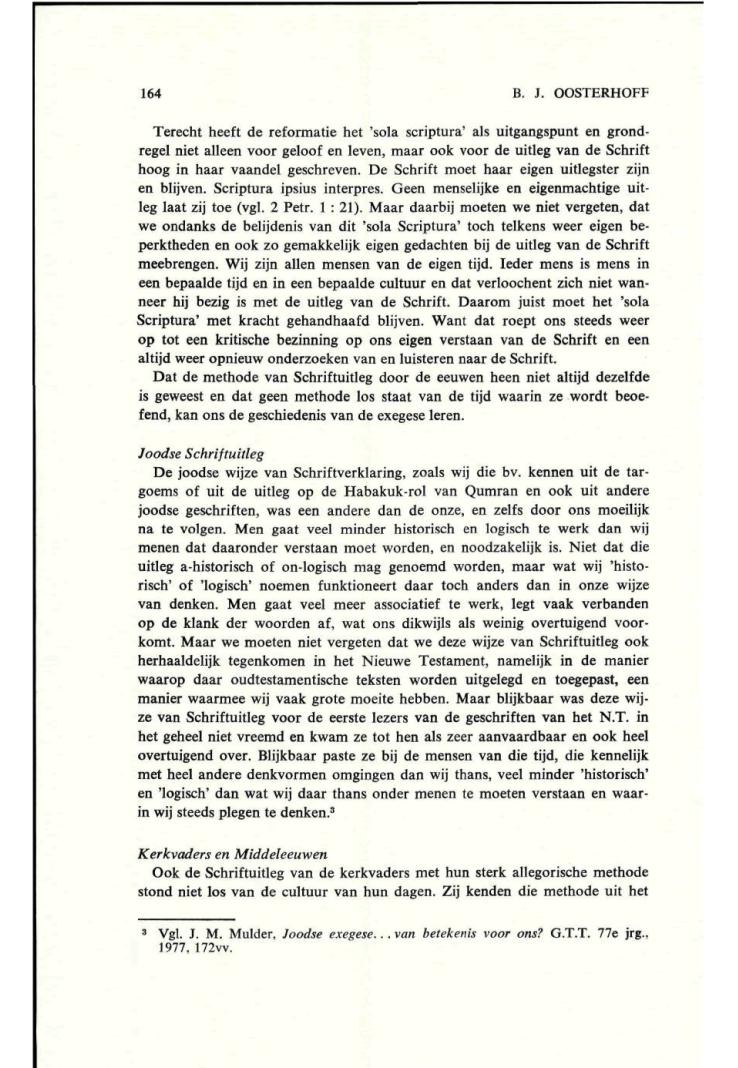 164 B. J. OOSTERHOFF

Terecht heeft de reformatie het 'sola scriptura' als uitgangspunt en grondregel niet alleen voor geloof en leven, maar ook voor de uitleg van de Schrift hoog in haar vaandel geschreven. De Schrift moet haar eigen uitlegster zijn en blijven. Scriptura ipsius interpres. Geen menselijke en eigenmachtige uitleg laat zij toe (vgl. 2 Petr. 1 : 21). Maar daarbij moeten we niet vergeten, dat we ondanks de belijdenis van dit 'sola Scriptura' toch telkens weer eigen beperktheden en ook zo gemakkelijk eigen gedachten bij de uitleg van de Schrift meebrengen. Wij zijn allen mensen van de eigen tijd. Ieder mens is mens in een bepaalde tijd en in een bepaalde cultuur en dat verloochent zich niet wanneer hij bezig is met de uitleg van de Schrift. Daarom juist moet het 'sola Scriptura' met kracht gehandhaafd blijven. Want dat roept ons steeds weer op tot een kritische bezinning op ons eigen verstaan van de Schrift en een altijd weer opnieuw onderzoeken van en luisteren naar de Schrift.

Dat de methode van Schriftuitleg door de eeuwen heen niet altijd dezelfde is geweest en dat geen methode los staat van de tijd waarin ze wordt beoefend, kan ons de geschiedenis van de exegese leren.

Joodse Schriftuitleg
De joodse wijze van Schriftverklaring, zoals wij die bv. kennen uit de targoems of uit de uitleg op de Habakuk-rol van Qumran en ook uit andere joodse geschriften, was een andere dan de onze, en zelfs door ons moeilijk na te volgen. Men gaat veel minder historisch en logisch te werk dan wij menen dat daaronder verstaan moet worden, en noodzakelijk is. Niet dat die uitleg a-historisch of on-logisch mag genoemd worden, maar wat wij 'historisch' of 'logisch' noemen funktioneert daar toch anders dan in onze wijze van denken. Men gaat veel meer associatief te werk, legt vaak verbanden op de klank der woorden af, wat ons dikwijls als weinig overtuigend voorkomt. Maar we moeten niet vergeten dat we deze wijze van Schriftuitleg ook herhaaldelijk tegenkomen in het Nieuwe Testament, namelijk in de manier waarop daar oudtestamentische teksten worden uitgelegd en toegepast, een manier waarmee wij vaak grote moeite hebben. Maar blijkbaar was deze wijze van Schriftuitleg voor de eerste lezers van de geschriften van het N.T. in het geheel niet vreemd en kwam ze tot hen als zeer aanvaardbaar en ook heel overtuigend over. Blijkbaar paste ze bij de mensen van die tijd, die kennelijk met heel andere denkvormen omgingen dan wij thans, veel minder 'historisch' en 'logisch' dan wat wij daar thans onder menen te moeten verstaan en waarin wij steeds plegen te denken.$^3$

Kerkvaders en Middeleeuwen
Ook de Schriftuitleg van de kerkvaders met hun sterk allegorische methode stond niet los van de cultuur van hun dagen. Zij kenden die methode uit het

$^3$ Vgl. J. M. Mulder, Joodse exegese... van betekenis voor ons? G.T.T. 77e jrg., 1977, 172vv.